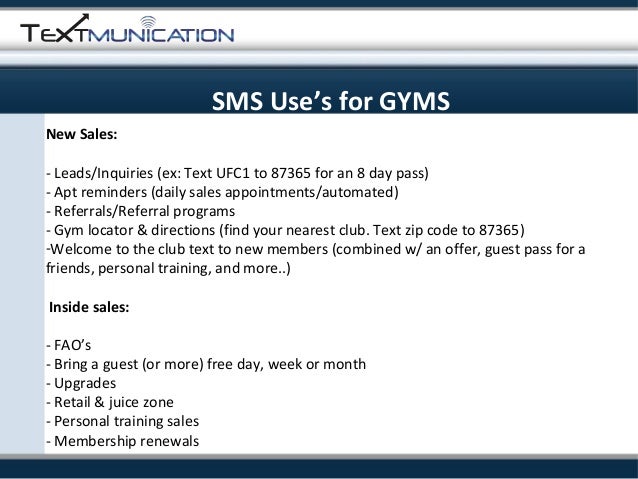 TEXTMUNICATION

SMS Use's for GYMS

New Sales:

- Leads/Inquiries (ex: Text UFC1 to 87365 for an 8 day pass)
- Apt reminders (daily sales appointments/automated)
- Referrals/Referral programs
- Gym locator & directions (find your nearest club. Text zip code to 87365)
-Welcome to the club text to new members (combined w/ an offer, guest pass for a friends, personal training, and more..)

Inside sales:

- FAO's
- Bring a guest (or more) free day, week or month
- Upgrades
- Retail & juice zone
- Personal training sales
- Membership renewals